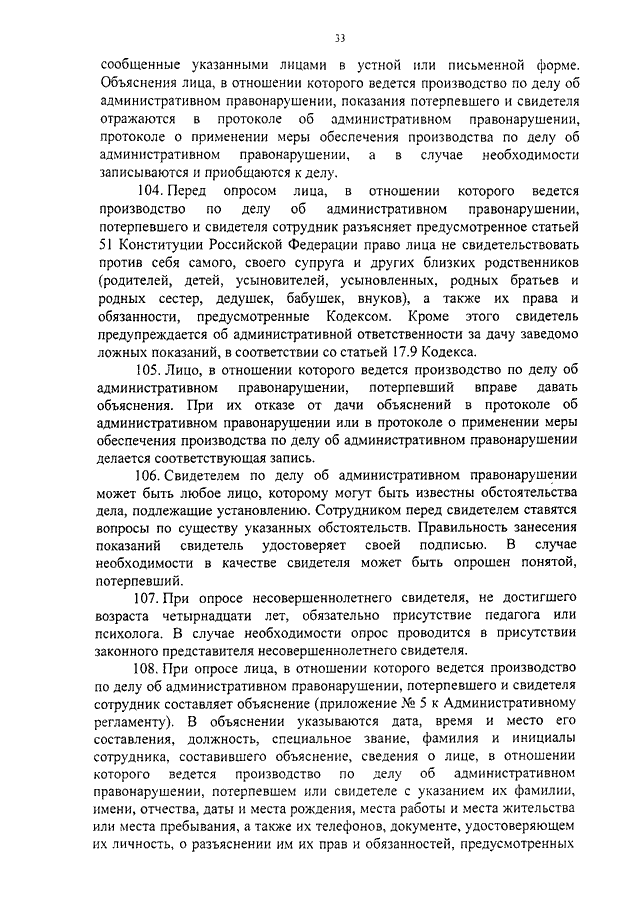 33

сообщенные указанными лицами в устной или письменной форме. Объяснения лица, в отношении которого ведется производство по делу об административном правонарушении, показания потерпевшего и свидетеля отражаются в протоколе об административном правонарушении, протоколе о применении меры обеспечения производства по делу об административном правонарушении, а в случае необходимости записываются и приобщаются к делу.

104. Перед опросом лица, в отношении которого ведется производство по делу об административном правонарушении, потерпевшего и свидетеля сотрудник разъясняет предусмотренное статьей 51 Конституции Российской Федерации право лица не свидетельствовать против себя самого, своего супруга и других близких родственников (родителей, детей, усыновителей, усыновленных, родных братьев и родных сестер, дедушек, бабушек, внуков), а также их права и обязанности, предусмотренные Кодексом. Кроме этого свидетель предупреждается об административной ответственности за дачу заведомо ложных показаний, в соответствии со статьей 17.9 Кодекса.

105. Лицо, в отношении которого ведется производство по делу об административном правонарушении, потерпевший вправе давать объяснения. При их отказе от дачи объяснений в протоколе об административном правонарушении или в протоколе о применении меры обеспечения производства по делу об административном правонарушении делается соответствующая запись.

106. Свидетелем по делу об административном правонарушении может быть любое лицо, которому могут быть известны обстоятельства дела, подлежащие установлению. Сотрудником перед свидетелем ставятся вопросы по существу указанных обстоятельств. Правильность занесения показаний свидетель удостоверяет своей подписью. В случае необходимости в качестве свидетеля может быть опрошен понятой, потерпевший.

107. При опросе несовершеннолетнего свидетеля, не достигшего возраста четырнадцати лет, обязательно присутствие педагога или психолога. В случае необходимости опрос проводится в присутствии законного представителя несовершеннолетнего свидетеля.

108. При опросе лица, в отношении которого ведется производство по делу об административном правонарушении, потерпевшего и свидетеля сотрудник составляет объяснение (приложение № 5 к Административному регламенту). В объяснении указываются дата, время и место его составления, должность, специальное звание, фамилия и инициалы сотрудника, составившего объяснение, сведения о лице, в отношении которого ведется производство по делу об административном правонарушении, потерпевшем или свидетеле с указанием их фамилии, имени, отчества, даты и места рождения, места работы и места жительства или места пребывания, а также их телефонов, документе, удостоверяющем их личность, о разъяснении им их прав и обязанностей, предусмотренных